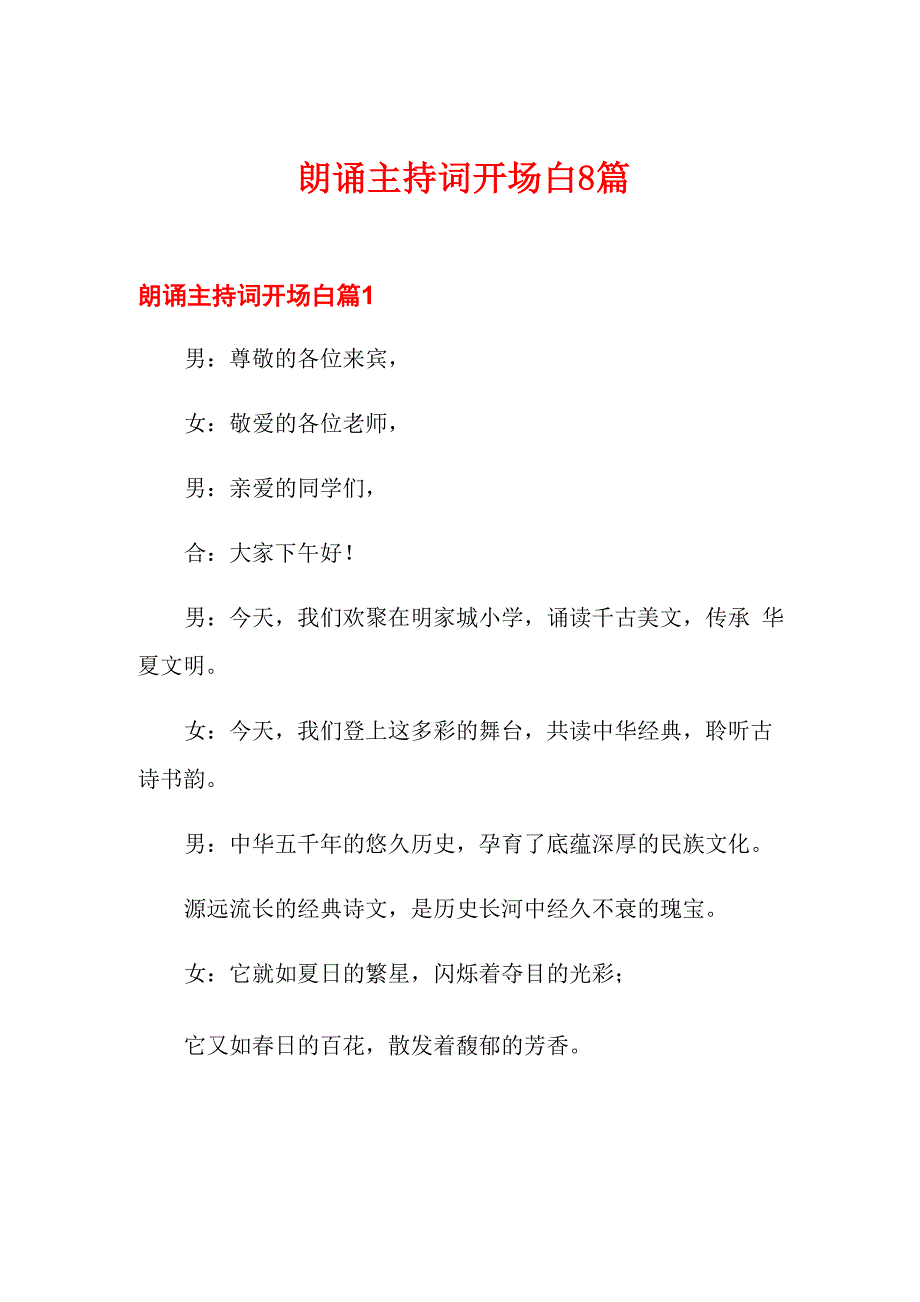 朗诵主持词开场白8篇

朗诵主持词开场白篇1

男：尊敬的各位来宾，

女：敬爱的各位老师，

男：亲爱的同学们，

合：大家下午好！

男：今天，我们欢聚在明家城小学，诵读千古美文，传承 华夏文明。

女：今天，我们登上这多彩的舞台，共读中华经典，聆听古诗书韵。

男：中华五千年的悠久历史，孕育了底蕴深厚的民族文化。

源远流长的经典诗文，是历史长河中经久不衰的瑰宝。

女：它就如夏日的繁星，闪烁着夺目的光彩；

它又如春日的百花，散发着馥郁的芳香。